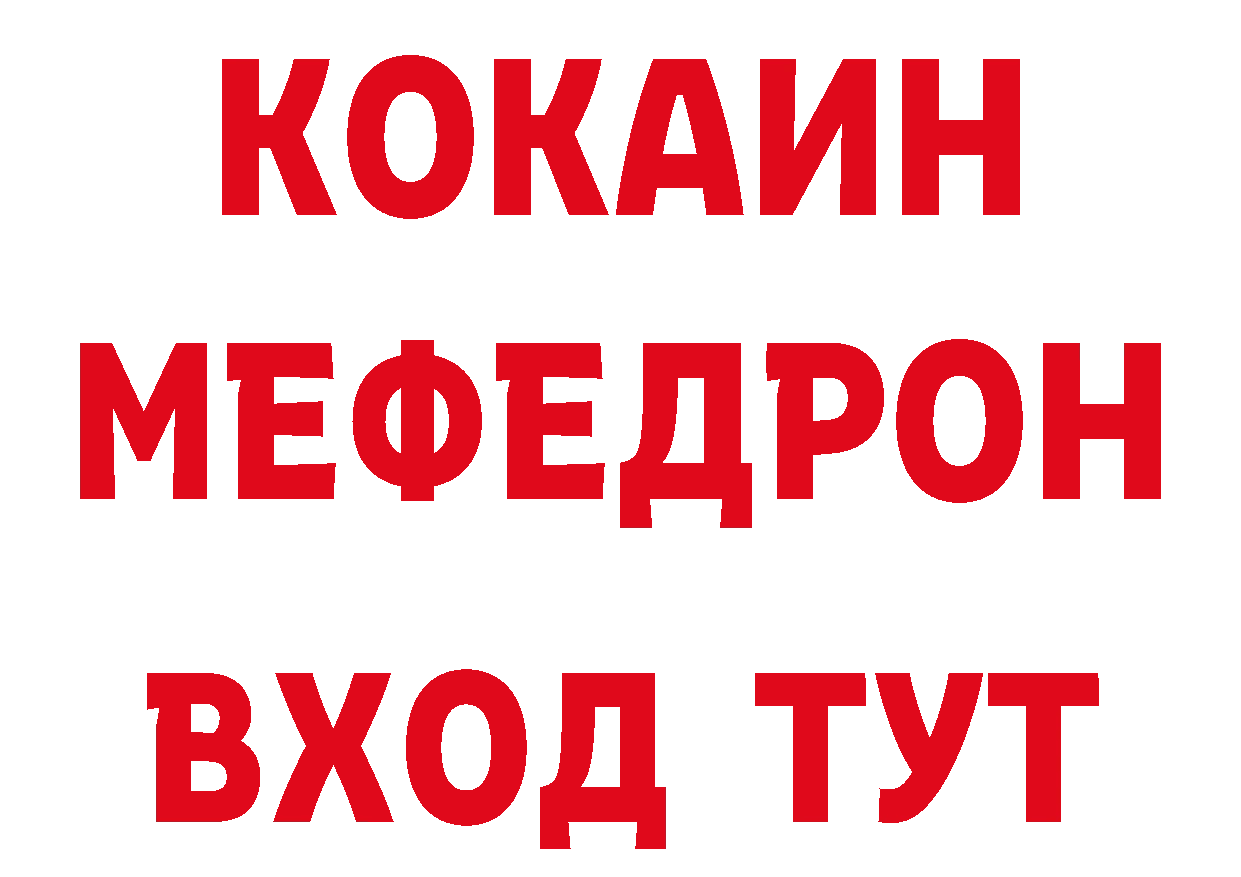 КОКАИН
МЕФЕДРОН
ВХОД ТУТ